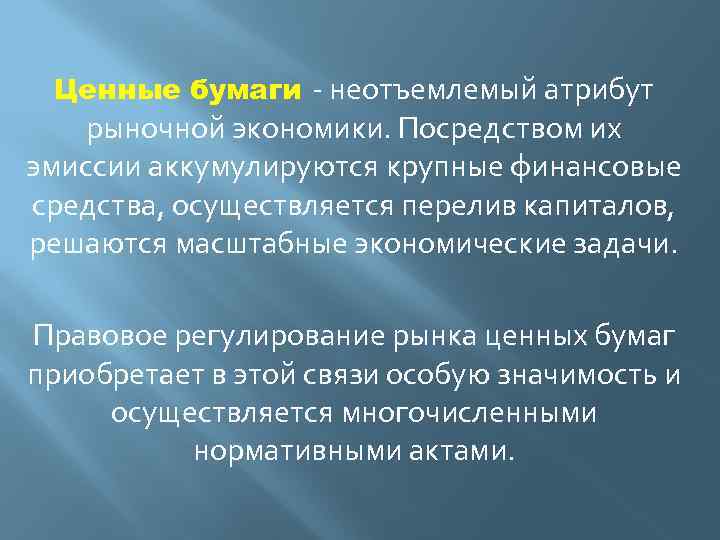 Ценные бумаги - неотъемлемый атрибут рыночной экономики. Посредством их эмиссии аккумулируются крупные финансовые средства, осуществляется перелив капиталов, решаются масштабные экономические задачи.

Правовое регулирование рынка ценных бумаг приобретает в этой связи особую значимость и осуществляется многочисленными нормативными актами.